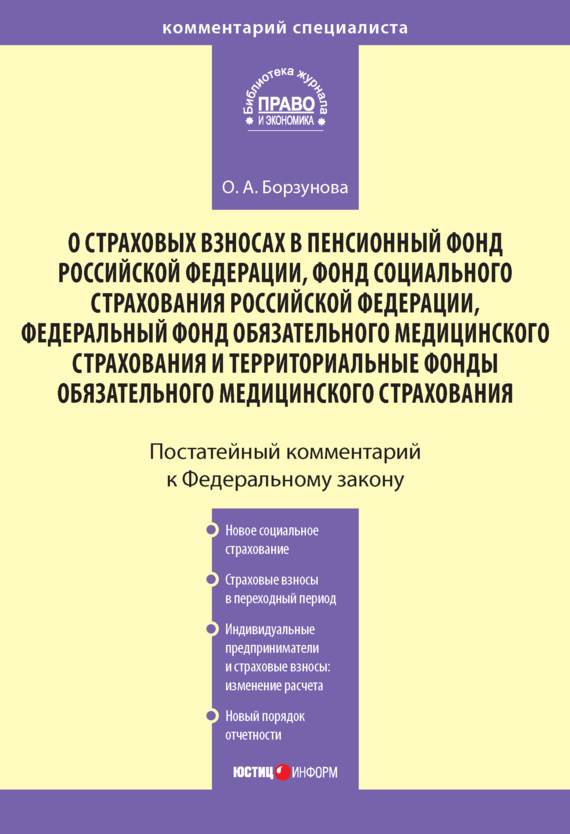 комментарий специалиста

Библиотека журнала
ПРАВО
И ЭКОНОМИКА

О. А. Борзунова

О СТРАХОВЫХ ВЗНОСАХ В ПЕНСИОННЫЙ ФОНД РОССИЙСКОЙ ФЕДЕРАЦИИ, ФОНД СОЦИАЛЬНОГО СТРАХОВАНИЯ РОССИЙСКОЙ ФЕДЕРАЦИИ, ФЕДЕРАЛЬНЫЙ ФОНД ОБЯЗАТЕЛЬНОГО МЕДИЦИНСКОГО СТРАХОВАНИЯ И ТЕРРИТОРИАЛЬНЫЕ ФОНДЫ ОБЯЗАТЕЛЬНОГО МЕДИЦИНСКОГО СТРАХОВАНИЯ

Постатейный комментарий к Федеральному закону

Новое социальное страхование

Страховые взносы в переходный период

Индивидуальные предприниматели и страховые взносы: изменение расчета

Новый порядок отчетности

ЮСТИЦИНФОРМ